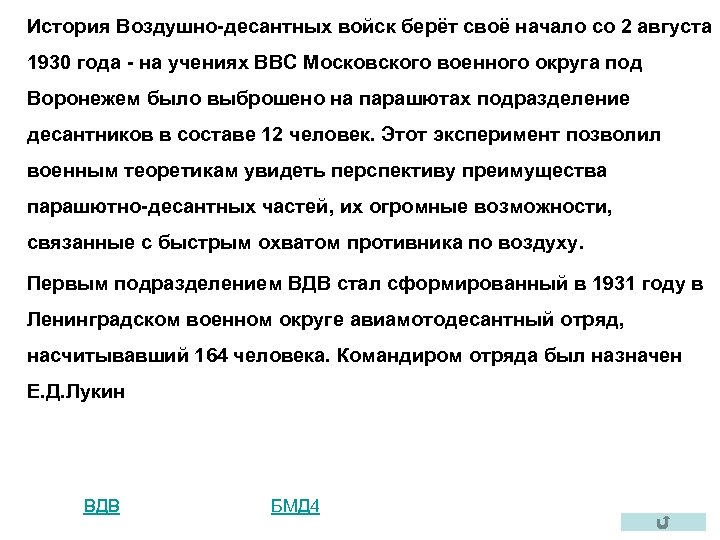 История Воздушно-десантных войск берёт своё начало со 2 августа 1930 года - на учениях ВВС Московского военного округа под Воронежем было выброшено на парашютах подразделение десантников в составе 12 человек. Этот эксперимент позволил военным теоретикам увидеть перспективу преимущества парашютно-десантных частей, их огромные возможности, связанные с быстрым охватом противника по воздуху.

Первым подразделением ВДВ стал сформированный в 1931 году в Ленинградском военном округе авиамотодесантный отряд, насчитывавший 164 человека. Командиром отряда был назначен Е.Д.Лукин

ВДВ

БМД4